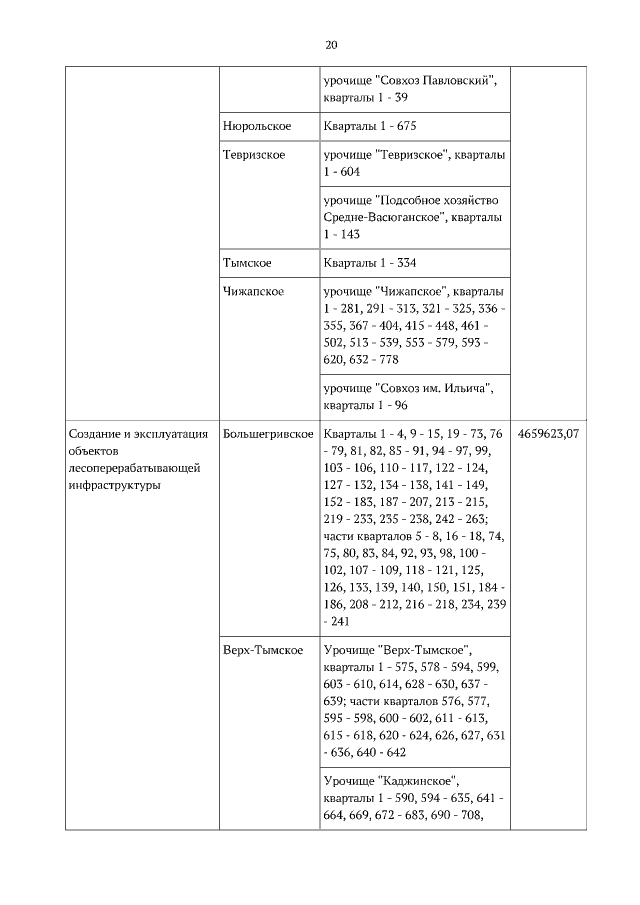 20

| | | | |
|---|---|---|---|
| | | урочище "Совхоз Павловский", кварталы 1 - 39 | |
| | Нюрольское | Кварталы 1 - 675 | |
| | Тевризское | урочище "Тевризское", кварталы 1 - 604 | |
| | | урочище "Подсобное хозяйство Средне-Васюганское", кварталы 1 - 143 | |
| | Тымское | Кварталы 1 - 334 | |
| | Чижапское | урочище "Чижапское", кварталы 1 - 281, 291 - 313, 321 - 325, 336 - 355, 367 - 404, 415 - 448, 461 - 502, 513 - 539, 553 - 579, 593 - 620, 632 - 778 | |
| | | урочище "Совхоз им. Ильича", кварталы 1 - 96 | |
| Создание и эксплуатация объектов лесоперерабатывающей инфраструктуры | Большегривское | Кварталы 1 - 4, 9 - 15, 19 - 73, 76 - 79, 81, 82, 85 - 91, 94 - 97, 99, 103 - 106, 110 - 117, 122 - 124, 127 - 132, 134 - 138, 141 - 149, 152 - 183, 187 - 207, 213 - 215, 219 - 233, 235 - 238, 242 - 263; части кварталов 5 - 8, 16 - 18, 74, 75, 80, 83, 84, 92, 93, 98, 100 - 102, 107 - 109, 118 - 121, 125, 126, 133, 139, 140, 150, 151, 184 - 186, 208 - 212, 216 - 218, 234, 239 - 241 | 4659623,07 |
| | Верх-Тымское | Урочище "Верх-Тымское", кварталы 1 - 575, 578 - 594, 599, 603 - 610, 614, 628 - 630, 637 - 639; части кварталов 576, 577, 595 - 598, 600 - 602, 611 - 613, 615 - 618, 620 - 624, 626, 627, 631 - 636, 640 - 642 | |
| | | Урочище "Каджинское", кварталы 1 - 590, 594 - 635, 641 - 664, 669, 672 - 683, 690 - 708, | |